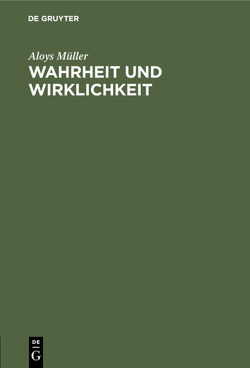 DE GRUYTER

Aloys Müller

WAHRHEIT UND WIRKLICHKEIT

DE
G